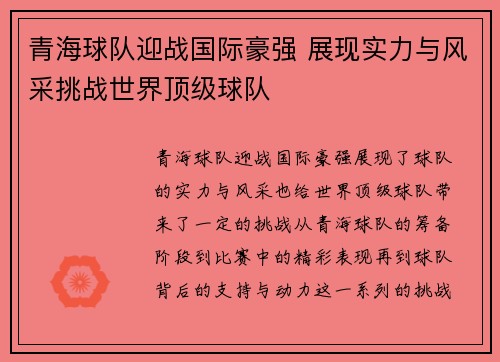 青海球队迎战国际豪强 展现实力与风采挑战世界顶级球队

青海球队迎战国际豪强展现了球队的实力与风采也给世界顶级球队带来了一定的挑战从青海球队的筹备阶段到比赛中的精彩表现再到球队背后的支持与动力这一系列的挑战